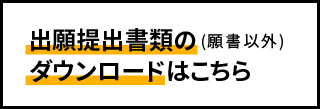 出願提出書類の(願書以外)
ダウンロードはこちら